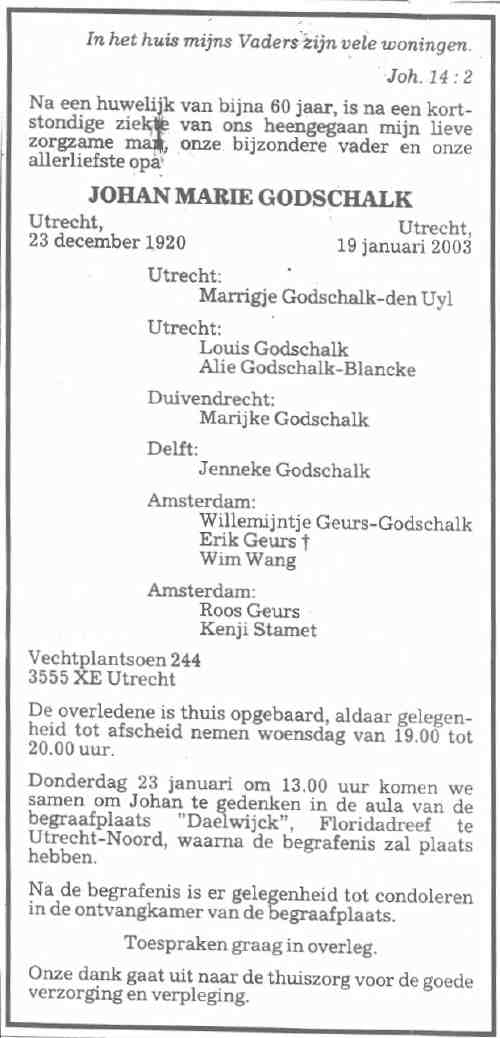 In het huis mijns Vaders zijn vele woningen.

Joh. 14 : 2

Na een huwelijk van bijna 60 jaar, is na een kortstondige ziekte van ons heengegaan mijn lieve zorgzame man, onze bijzondere vader en onze allerliefste opa

JOHAN MARIE GODSCHALK

Utrecht,
23 december 1920

Utrecht,
19 januari 2003

Utrecht:
Marrigje Godschalk-den Uyl

Utrecht:
Louis Godschalk
Alie Godschalk-Blancke

Duivendrecht:
Marijke Godschalk

Delft:
Jenneke Godschalk

Amsterdam:
Willemijntje Geurs-Godschalk
Erik Geurs †
Wim Wang

Amsterdam:
Roos Geurs
Kenji Stamet

Vechtplantsoen 244
3555 XE Utrecht

De overledene is thuis opgebaard, aldaar gelegenheid tot afscheid nemen woensdag van 19.00 tot 20.00 uur.

Donderdag 23 januari om 13.00 uur komen we samen om Johan te gedenken in de aula van de begraafplaats "Daelwijck", Floridadreef te Utrecht-Noord, waarna de begrafenis zal plaats hebben.

Na de begrafenis is er gelegenheid tot condoleren in de ontvangkamer van de begraafplaats.

Toespraken graag in overleg.

Onze dank gaat uit naar de thuiszorg voor de goede verzorging en verpleging.